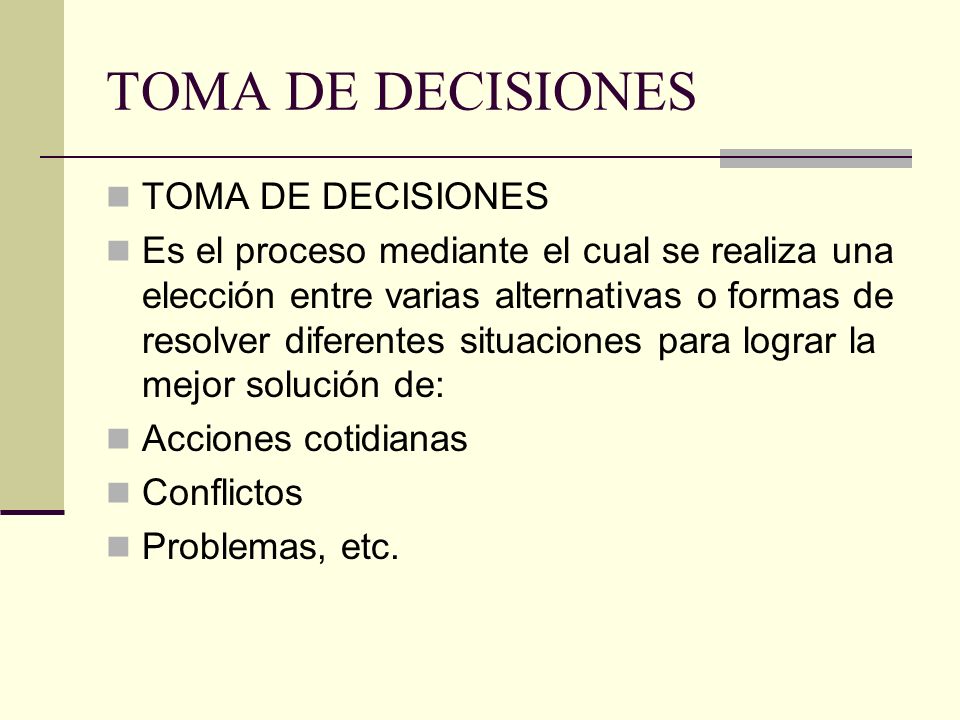 TOMA DE DECISIONES

- TOMA DE DECISIONES
- Es el proceso mediante el cual se realiza una elección entre varias alternativas o formas de resolver diferentes situaciones para lograr la mejor solución de:
- Acciones cotidianas
- Conflictos
- Problemas, etc.